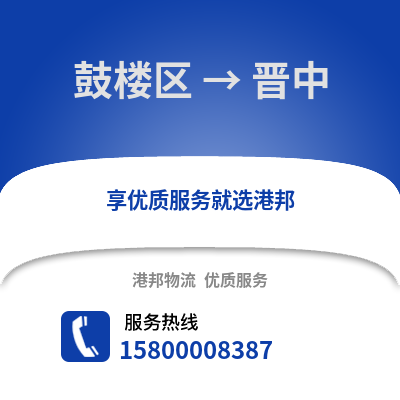 鼓楼区 → 晋中

享优质服务就选港邦

港邦物流 优质服务

服务热线
15800008387